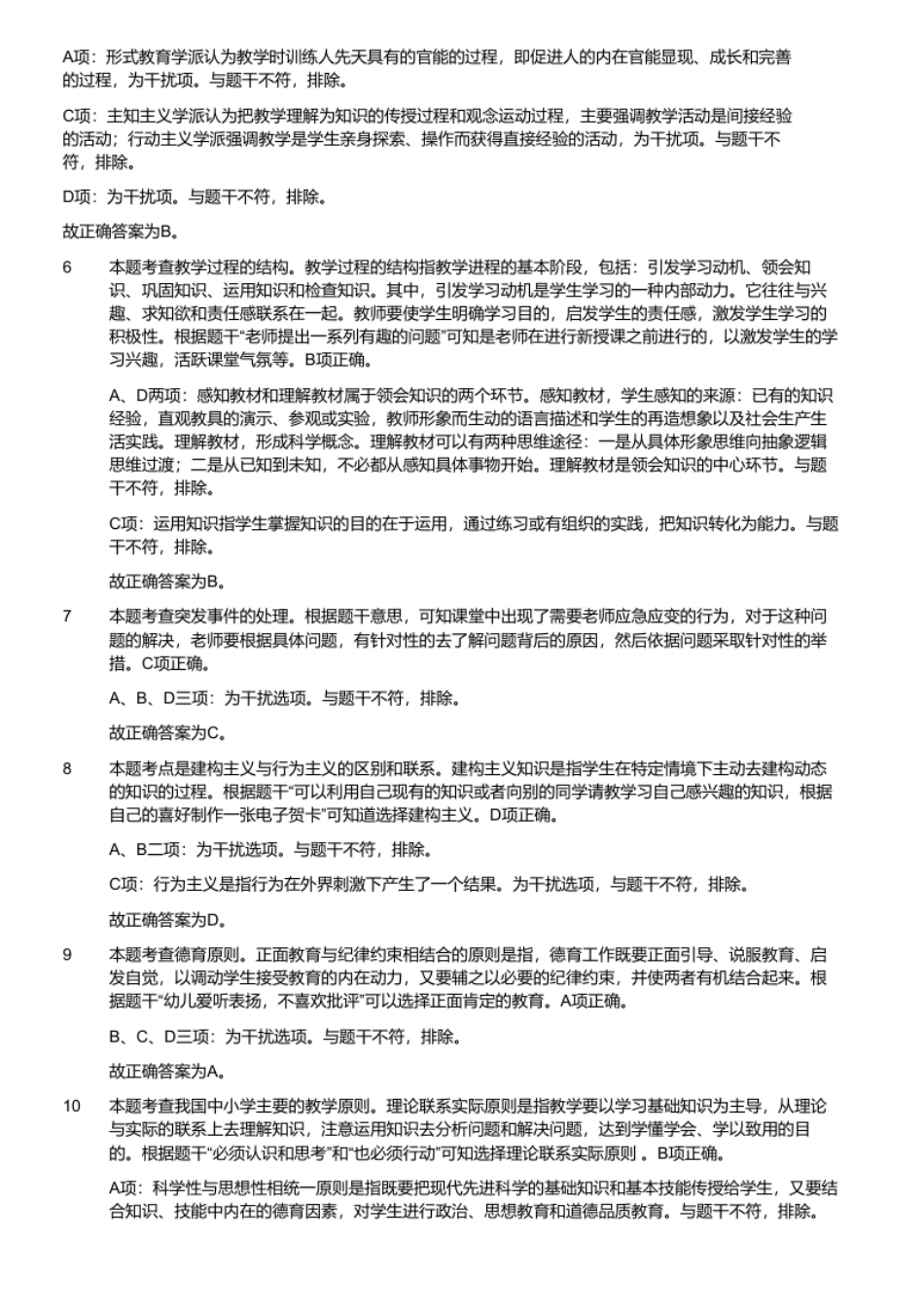 A项：形式教育学派认为教学时训练人先天具有的官能的过程，即促进人的内在官能显现、成长和完善的过程，为干扰项。与题干不符，排除。

C项：主知主义学派认为把教学理解为知识的传授过程和观念运动过程，主要强调教学活动是间接经验的活动；行动主义学派强调教学是学生亲身探索、操作而获得直接经验的活动，为干扰项。与题干不符，排除。

D项：为干扰项。与题干不符，排除。

故正确答案为B。

6　本题考查教学过程的结构。教学过程的结构指教学进程的基本阶段，包括：引发学习动机、领会知识、巩固知识、运用知识和检查知识。其中，引发学习动机是学生学习的一种内部动力。它往往与兴趣、求知欲和责任感联系在一起。教师要使学生明确学习目的，启发学生的责任感，激发学生学习的积极性。根据题干“老师提出一系列有趣的问题”可知是老师在进行新授课之前进行的，以激发学生的学习兴趣，活跃课堂气氛等。B项正确。

A、D两项：感知教材和理解教材属于领会知识的两个环节。感知教材，学生感知的来源：已有的知识经验，直观教具的演示、参观或实验，教师形象而生动的语言描述和学生的再造想象以及社会生产生活实践。理解教材，形成科学概念。理解教材可以有两种思维途径：一是从具体形象思维向抽象逻辑思维过渡；二是从已知到未知，不必都从感知具体事物开始。理解教材是领会知识的中心环节。与题干不符，排除。

C项：运用知识指学生掌握知识的目的在于运用，通过练习或有组织的实践，把知识转化为能力。与题干不符，排除。

故正确答案为B。

7　本题考查突发事件的处理。根据题干意思，可知课堂中出现了需要老师应急应变的行为，对于这种问题的解决，老师要根据具体问题，有针对性的去了解问题背后的原因，然后依据问题采取针对性的举措。C项正确。

A、B、D三项：为干扰选项。与题干不符，排除。

故正确答案为C。

8　本题考点是建构主义与行为主义的区别和联系。建构主义知识是指学生在特定情境下主动去建构动态的知识的过程。根据题干“可以利用自己现有的知识或者向别的同学请教学习自己感兴趣的知识，根据自己的喜好制作一张电子贺卡”可知道选择建构主义。D项正确。

A、B二项：为干扰选项。与题干不符，排除。

C项：行为主义是指行为在外界刺激下产生了一个结果。为干扰选项，与题干不符，排除。

故正确答案为D。

9　本题考查德育原则。正面教育与纪律约束相结合的原则是指，德育工作既要正面引导、说服教育、启发自觉，以调动学生接受教育的内在动力，又要辅之以必要的纪律约束，并使两者有机结合起来。根据题干“幼儿爱听表扬，不喜欢批评”可以选择正面肯定的教育。A项正确。

B、C、D三项：为干扰选项。与题干不符，排除。

故正确答案为A。

10　本题考查我国中小学主要的教学原则。理论联系实际原则是指教学要以学习基础知识为主导，从理论与实际的联系上去理解知识，注意运用知识去分析问题和解决问题，达到学懂学会、学以致用的目的。根据题干“必须认识和思考”和“也必须行动”可知选择理论联系实际原则 。B项正确。

A项：科学性与思想性相统一原则是指既要把现代先进科学的基础知识和基本技能传授给学生，又要结合知识、技能中内在的德育因素，对学生进行政治、思想教育和道德品质教育。与题干不符，排除。